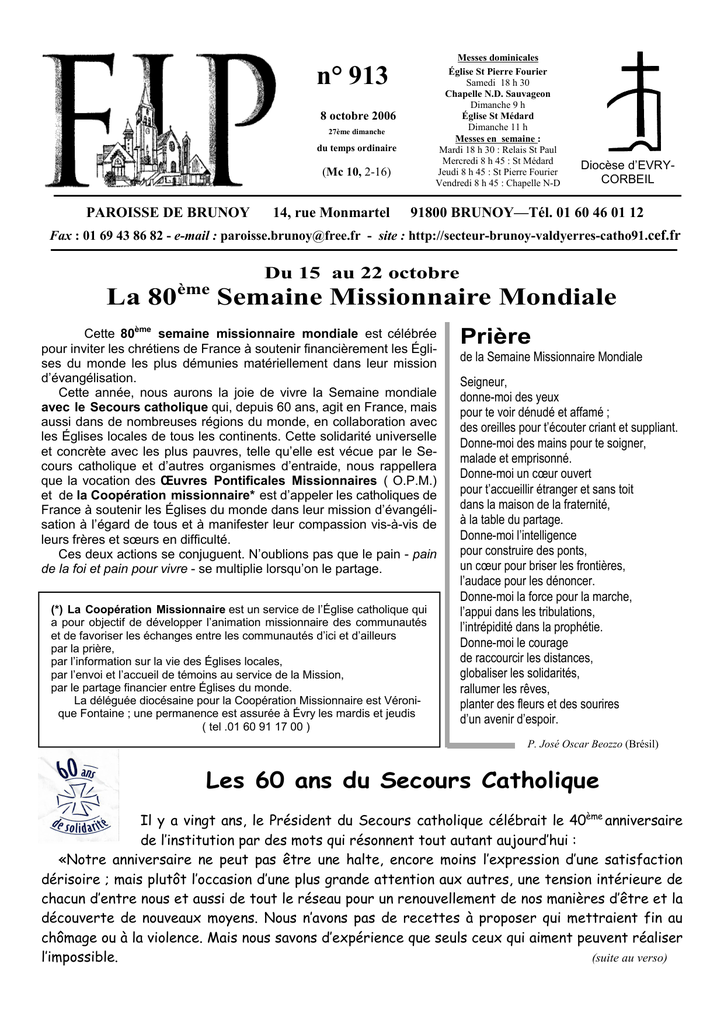 FIP

n° 913

8 octobre 2006
27ème dimanche
du temps ordinaire
(Mc 10, 2-16)

Messes dominicales
Église St Pierre Fourier
Samedi 18 h 30
Chapelle N.D. Sauvageon
Dimanche 9 h
Église St Médard
Dimanche 11 h
Messes en semaine :
Mardi 18 h 30 : Relais St Paul
Mercredi 8 h 45 : St Médard
Jeudi 8 h 45 : St Pierre Fourier
Vendredi 8 h 45 : Chapelle N-D

Diocèse d'EVRY-CORBEIL

PAROISSE DE BRUNOY 14, rue Monmartel 91800 BRUNOY—Tél. 01 60 46 01 12
Fax : 01 69 43 86 82 - e-mail : paroisse.brunoy@free.fr - site : http://secteur-brunoy-valdyerres-catho91.cef.fr

Du 15 au 22 octobre
La 80$^{ème}$ Semaine Missionnaire Mondiale

Cette 80$^{ème}$ semaine missionnaire mondiale est célébrée pour inviter les chrétiens de France à soutenir financièrement les Églises du monde les plus démunies matériellement dans leur mission d'évangélisation.

Cette année, nous aurons la joie de vivre la Semaine mondiale avec le Secours catholique qui, depuis 60 ans, agit en France, mais aussi dans de nombreuses régions du monde, en collaboration avec les Églises locales de tous les continents. Cette solidarité universelle et concrète avec les plus pauvres, telle qu'elle est vécue par le Secours catholique et d'autres organismes d'entraide, nous rappellera que la vocation des Œuvres Pontificales Missionnaires ( O.P.M.) et de la Coopération missionnaire* est d'appeler les catholiques de France à soutenir les Églises du monde dans leur mission d'évangélisation à l'égard de tous et à manifester leur compassion vis-à-vis de leurs frères et sœurs en difficulté.

Ces deux actions se conjuguent. N'oublions pas que le pain - pain de la foi et pain pour vivre - se multiplie lorsqu'on le partage.

(*) La Coopération Missionnaire est un service de l'Église catholique qui a pour objectif de développer l'animation missionnaire des communautés et de favoriser les échanges entre les communautés d'ici et d'ailleurs
par la prière,
par l'information sur la vie des Églises locales,
par l'envoi et l'accueil de témoins au service de la Mission,
par le partage financier entre Églises du monde.
La déléguée diocésaine pour la Coopération Missionnaire est Véronique Fontaine ; une permanence est assurée à Évry les mardis et jeudis
( tel .01 60 91 17 00 )

Prière
de la Semaine Missionnaire Mondiale

Seigneur,
donne-moi des yeux
pour te voir dénudé et affamé ;
des oreilles pour t'écouter criant et suppliant.
Donne-moi des mains pour te soigner,
malade et emprisonné.
Donne-moi un cœur ouvert
pour t'accueillir étranger et sans toit
dans la maison de la fraternité,
à la table du partage.
Donne-moi l'intelligence
pour construire des ponts,
un cœur pour briser les frontières,
l'audace pour les dénoncer.
Donne-moi la force pour la marche,
l'appui dans les tribulations,
l'intrépidité dans la prophétie.
Donne-moi le courage
de raccourcir les distances,
globaliser les solidarités,
rallumer les rêves,
planter des fleurs et des sourires
d'un avenir d'espoir.

P. José Oscar Beozzo (Brésil)

60 ans de solidarité

Les 60 ans du Secours Catholique

Il y a vingt ans, le Président du Secours catholique célébrait le 40$^{ème}$ anniversaire de l'institution par des mots qui résonnent tout autant aujourd'hui :

«Notre anniversaire ne peut pas être une halte, encore moins l'expression d'une satisfaction dérisoire ; mais plutôt l'occasion d'une plus grande attention aux autres, une tension intérieure de chacun d'entre nous et aussi de tout le réseau pour un renouvellement de nos manières d'être et la découverte de nouveaux moyens. Nous n'avons pas de recettes à proposer qui mettraient fin au chômage ou à la violence. Mais nous savons d'expérience que seuls ceux qui aiment peuvent réaliser l'impossible.

(suite au verso)